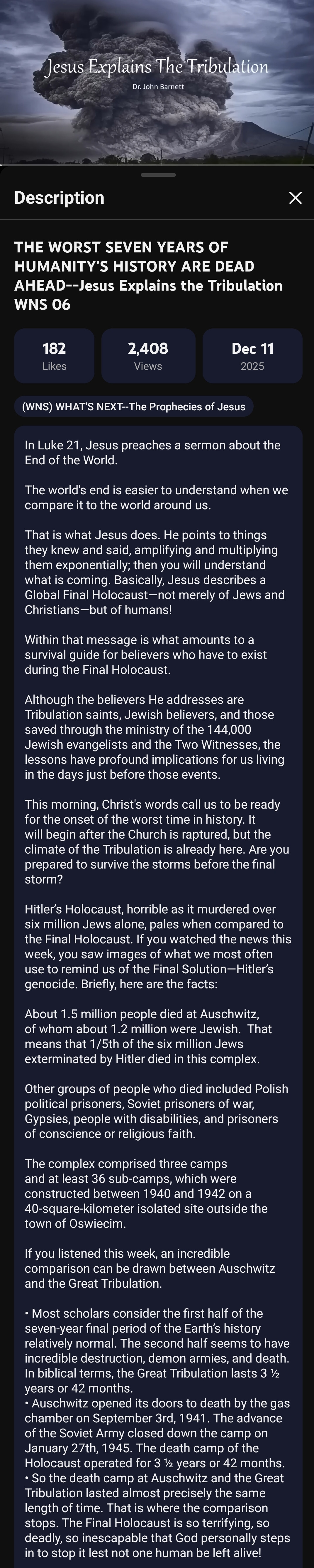 Jesus Explains The Tribulation
Dr. John Barnett

Description

THE WORST SEVEN YEARS OF HUMANITY'S HISTORY ARE DEAD AHEAD--Jesus Explains the Tribulation WNS 06

182
Likes

2,408
Views

Dec 11
2025

(WNS) WHAT'S NEXT--The Prophecies of Jesus

In Luke 21, Jesus preaches a sermon about the End of the World.

The world's end is easier to understand when we compare it to the world around us.

That is what Jesus does. He points to things they knew and said, amplifying and multiplying them exponentially; then you will understand what is coming. Basically, Jesus describes a Global Final Holocaust—not merely of Jews and Christians—but of humans!

Within that message is what amounts to a survival guide for believers who have to exist during the Final Holocaust.

Although the believers He addresses are Tribulation saints, Jewish believers, and those saved through the ministry of the 144,000 Jewish evangelists and the Two Witnesses, the lessons have profound implications for us living in the days just before those events.

This morning, Christ's words call us to be ready for the onset of the worst time in history. It will begin after the Church is raptured, but the climate of the Tribulation is already here. Are you prepared to survive the storms before the final storm?

Hitler's Holocaust, horrible as it murdered over six million Jews alone, pales when compared to the Final Holocaust. If you watched the news this week, you saw images of what we most often use to remind us of the Final Solution—Hitler's genocide. Briefly, here are the facts:

About 1.5 million people died at Auschwitz, of whom about 1.2 million were Jewish. That means that 1/5th of the six million Jews exterminated by Hitler died in this complex.

Other groups of people who died included Polish political prisoners, Soviet prisoners of war, Gypsies, people with disabilities, and prisoners of conscience or religious faith.

The complex comprised three camps and at least 36 sub-camps, which were constructed between 1940 and 1942 on a 40-square-kilometer isolated site outside the town of Oswiecim.

If you listened this week, an incredible comparison can be drawn between Auschwitz and the Great Tribulation.

• Most scholars consider the first half of the seven-year final period of the Earth's history relatively normal. The second half seems to have incredible destruction, demon armies, and death. In biblical terms, the Great Tribulation lasts 3 ½ years or 42 months.
• Auschwitz opened its doors to death by the gas chamber on September 3rd, 1941. The advance of the Soviet Army closed down the camp on January 27th, 1945. The death camp of the Holocaust operated for 3 ½ years or 42 months.
• So the death camp at Auschwitz and the Great Tribulation lasted almost precisely the same length of time. That is where the comparison stops. The Final Holocaust is so terrifying, so deadly, so inescapable that God personally steps in to stop it lest not one human be left alive!